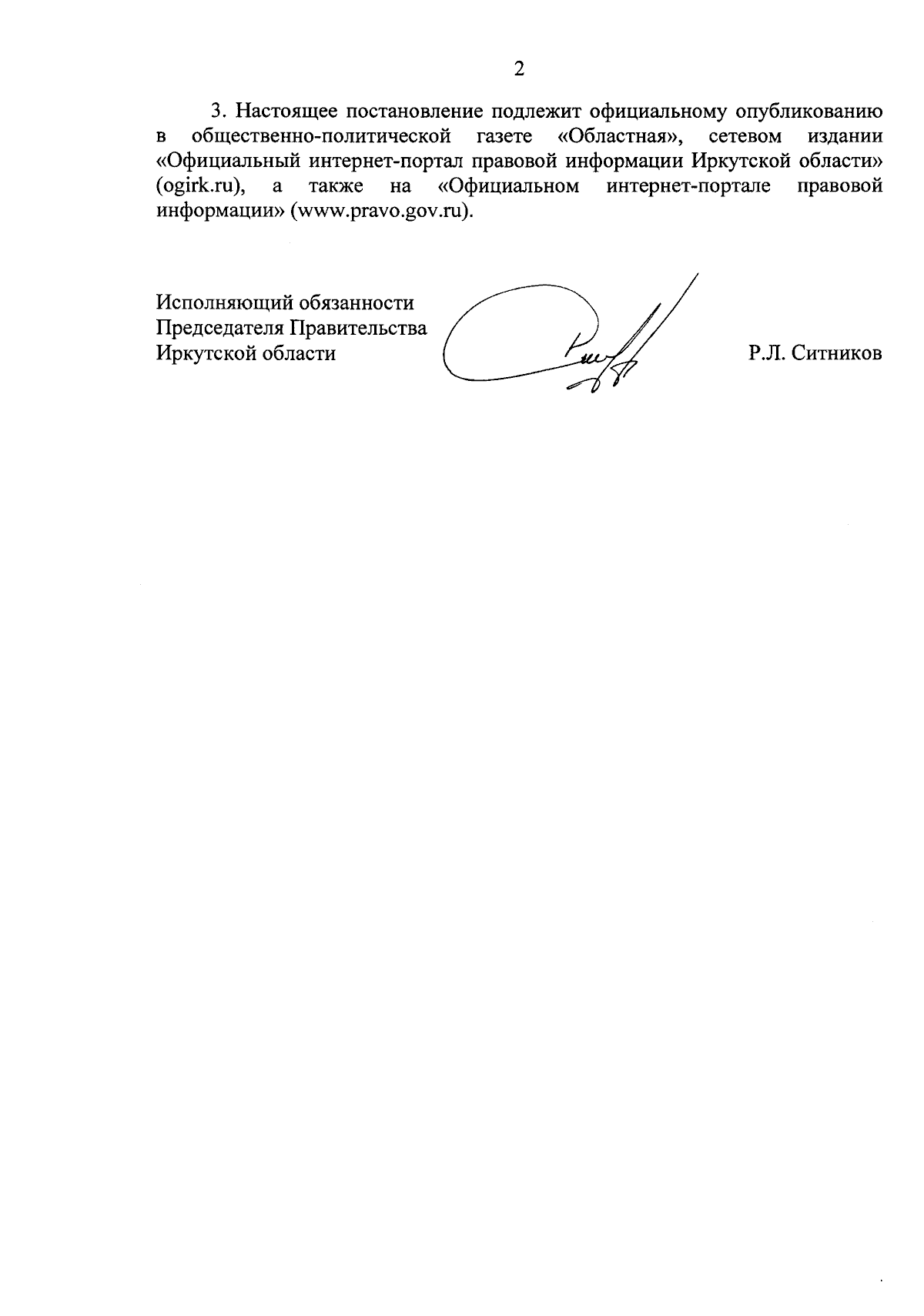 2

3. Настоящее постановление подлежит официальному опубликованию в общественно-политической газете «Областная», сетевом издании «Официальный интернет-портал правовой информации Иркутской области» (ogirk.ru), а также на «Официальном интернет-портале правовой информации» (www.pravo.gov.ru).

Исполняющий обязанности Председателя Правительства Иркутской области

Р.Л. Ситников